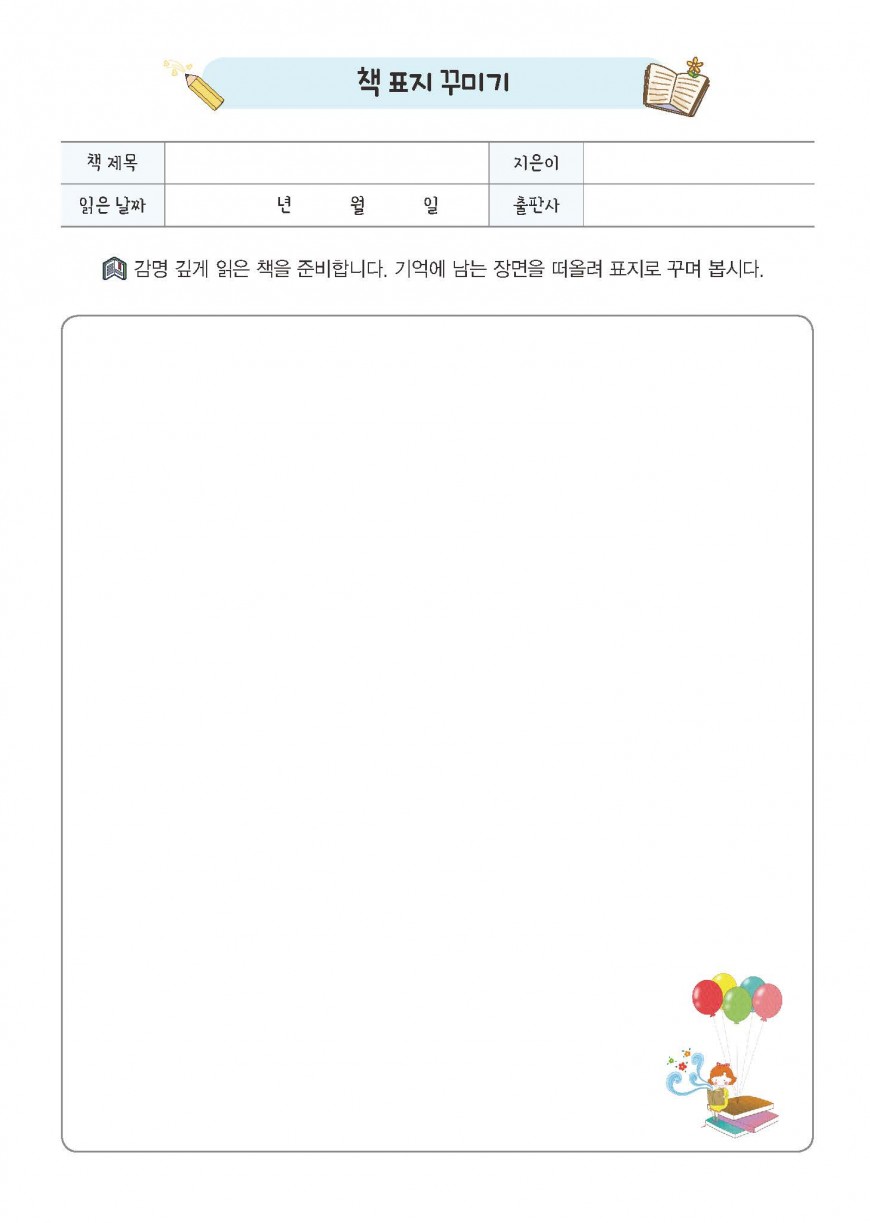 책 표지 꾸미기

| 책 제목 | | 지은이 | |
|---|---|---|---|
| 읽은 날짜 | 년 월 일 | 출판사 | |

감명 깊게 읽은 책을 준비합니다. 기억에 남는 장면을 떠올려 표지로 꾸며 봅시다.